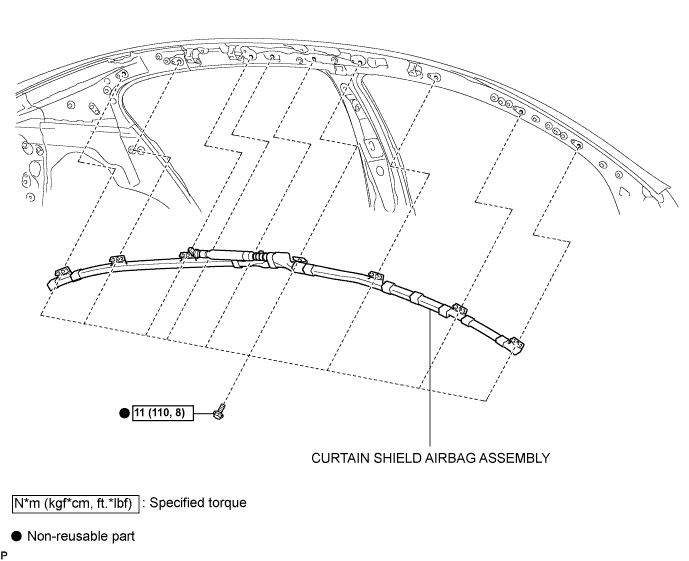 ● 11 (110, 8)

CURTAIN SHIELD AIRBAG ASSEMBLY

N*m (kgf*cm, ft.*lbf) : Specified torque

● Non-reusable part

P